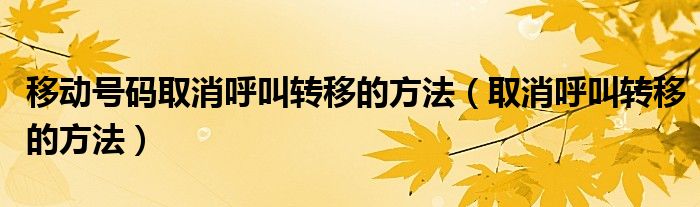 移动号码取消呼叫转移的方法（取消呼叫转移的方法）